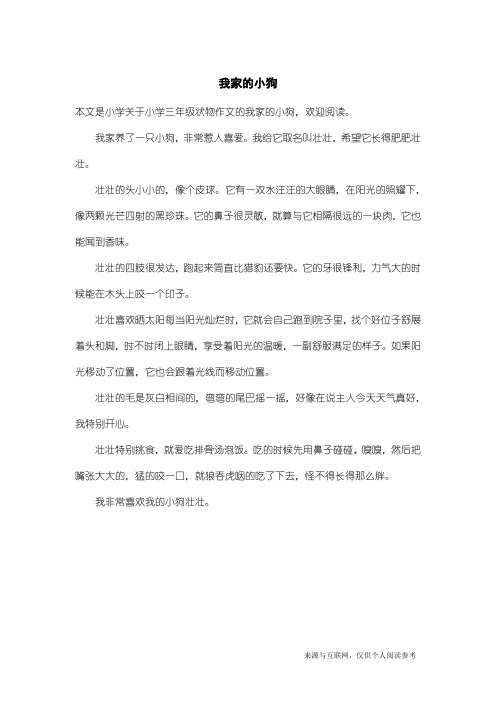 我家的小狗

本文是小学关于小学三年级状物作文的我家的小狗，欢迎阅读。

我家养了一只小狗，非常惹人喜爱。我给它取名叫壮壮，希望它长得肥肥壮壮。

壮壮的头小小的，像个皮球。它有一双水汪汪的大眼睛，在阳光的照耀下，像两颗光芒四射的黑珍珠。它的鼻子很灵敏，就算与它相隔很远的一块肉，它也能闻到香味。

壮壮的四肢很发达，跑起来简直比猎豹还要快。它的牙很锋利，力气大的时候能在木头上咬一个印子。

壮壮喜欢晒太阳每当阳光灿烂时，它就会自己跑到院子里，找个好位子舒展着头和脚，时不时闭上眼睛，享受着阳光的温暖，一副舒服满足的样子。如果阳光移动了位置，它也会跟着光线而移动位置。

壮壮的毛是灰白相间的，弯弯的尾巴摇一摇，好像在说主人今天天气真好，我特别开心。

壮壮特别挑食，就爱吃排骨汤泡饭。吃的时候先用鼻子碰碰、嗅嗅，然后把嘴张大大的，猛的咬一口，就狼吞虎咽的吃了下去，怪不得长得那么胖。

我非常喜欢我的小狗壮壮。

来源与互联网，仅供个人阅读参考